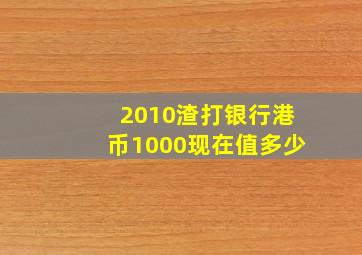 2010渣打银行港币1000现在值多少